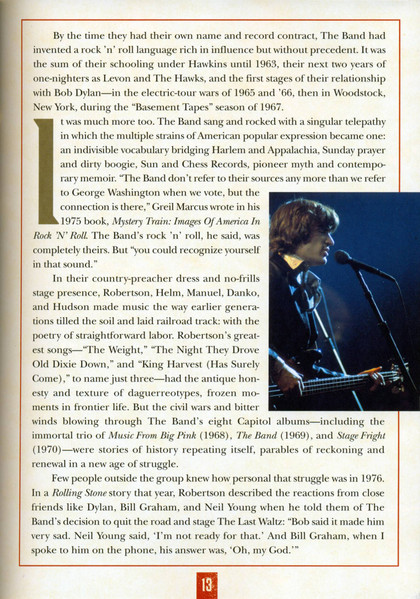 By the time they had their own name and record contract, The Band had invented a rock 'n' roll language rich in influence but without precedent. It was the sum of their schooling under Hawkins until 1963, their next two years of one-nighters as Levon and The Hawks, and the first stages of their relationship with Bob Dylan—in the electric-tour wars of 1965 and '66, then in Woodstock, New York, during the "Basement Tapes" season of 1967.

It was much more too. The Band sang and rocked with a singular telepathy in which the multiple strains of American popular expression became one: an indivisible vocabulary bridging Harlem and Appalachia, Sunday prayer and dirty boogie, Sun and Chess Records, pioneer myth and contemporary memoir. "The Band don't refer to their sources any more than we refer to George Washington when we vote, but the connection is there," Greil Marcus wrote in his 1975 book, Mystery Train: Images Of America In Rock 'N' Roll. The Band's rock 'n' roll, he said, was completely theirs. But "you could recognize yourself in that sound."

In their country-preacher dress and no-frills stage presence, Robertson, Helm, Manuel, Danko, and Hudson made music the way earlier generations tilled the soil and laid railroad track: with the poetry of straightforward labor. Robertson's greatest songs—"The Weight," "The Night They Drove Old Dixie Down," and "King Harvest (Has Surely Come)," to name just three—had the antique honesty and texture of daguerreotypes, frozen moments in frontier life. But the civil wars and bitter winds blowing through The Band's eight Capitol albums—including the immortal trio of Music From Big Pink (1968), The Band (1969), and Stage Fright (1970)—were stories of history repeating itself, parables of reckoning and renewal in a new age of struggle.

Few people outside the group knew how personal that struggle was in 1976. In a Rolling Stone story that year, Robertson described the reactions from close friends like Dylan, Bill Graham, and Neil Young when he told them of The Band's decision to quit the road and stage The Last Waltz: "Bob said it made him very sad. Neil Young said, 'I'm not ready for that.' And Bill Graham, when I spoke to him on the phone, his answer was, 'Oh, my God.'"

13